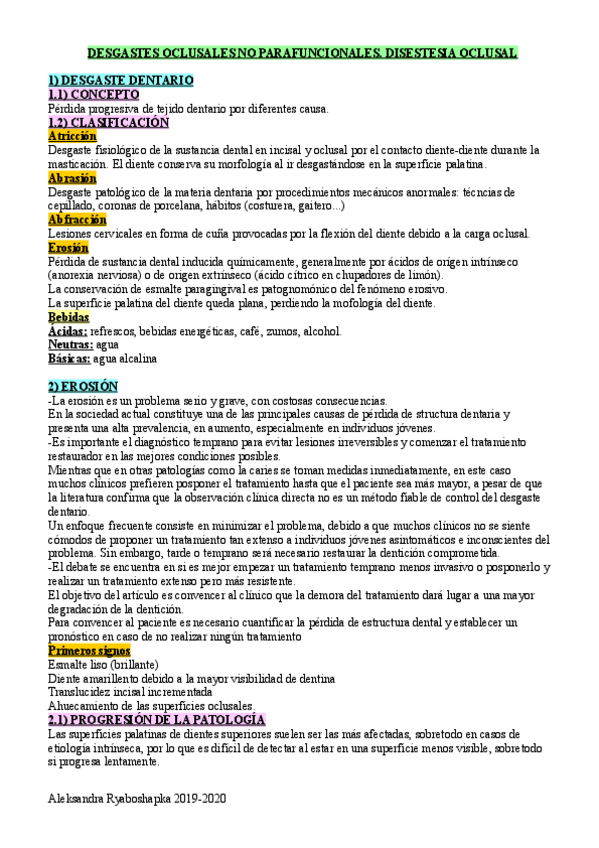 DESGASTES OCLUSALES NO PARAFUNCIONALES. DISESTESIA OCLUSAL

1) DESGASTE DENTARIO
1.1) CONCEPTO
Pérdida progresiva de tejido dentario por diferentes causa.
1.2) CLASIFICACIÓN
Atricción
Desgaste fisiológico de la sustancia dental en incisal y oclusal por el contacto diente-diente durante la masticación. El diente conserva su morfología al ir desgastándose en la superficie palatina.
Abrasión
Desgaste patológico de la materia dentaria por procedimientos mecánicos anormales: técncias de cepillado, coronas de porcelana, hábitos (costurera, gaitero...)
Abfracción
Lesiones cervicales en forma de cuña provocadas por la flexión del diente debido a la carga oclusal.
Erosión
Pérdida de sustancia dental inducida químicamente, generalmente por ácidos de origen intrínseco (anorexia nerviosa) o de origen extrínseco (ácido cítrico en chupadores de limón).
La conservación de esmalte paragingival es patognomónico del fenómeno erosivo.
La superficie palatina del diente queda plana, perdiendo la mofología del diente.
Bebidas
Ácidas: refrescos, bebidas energéticas, café, zumos, alcohol.
Neutras: agua
Básicas: agua alcalina

2) EROSIÓN
-La erosión es un problema serio y grave, con costosas consecuencias.
En la sociedad actual constituye una de las principales causas de pérdida de structura dentaria y presenta una alta prevalencia, en aumento, especialmente en individuos jóvenes.
-Es importante el diagnóstico temprano para evitar lesiones irreversibles y comenzar el tratamiento restaurador en las mejores condiciones posibles.
Mientras que en otras patologías como la caries se toman medidas inmediatamente, en este caso muchos clínicos prefieren posponer el tratamiento hasta que el paciente sea más mayor, a pesar de que la literatura confirma que la observación clínica directa no es un método fiable de control del desgaste dentario.
Un enfoque frecuente consiste en minimizar el problema, debido a que muchos clínicos no se siente cómodos de proponer un tratamiento tan extenso a individuos jóvenes asintomáticos e inconscientes del problema. Sin embargo, tarde o temprano será necesario restaurar la dentición comprometida.
-El debate se encuentra en si es mejor empezar un tratamiento temprano menos invasivo o posponerlo y realizar un tratamiento extenso pero más resistente.
El objetivo del artículo es convencer al clínico que la demora del tratamiento dará lugar a una mayor degradación de la dentición.
Para convencer al paciente es necesario cuantificar la pérdida de estructura dental y establecer un pronóstico en caso de no realizar ningún tratamiento
Primeros signos
Esmalte liso (brillante)
Diente amarillento debido a la mayor visibilidad de dentina
Translucidez incisal incrementada
Ahuecamiento de las superficies oclusales.
2.1) PROGRESIÓN DE LA PATOLOGÍA
Las superficies palatinas de dientes superiores suelen ser las más afectadas, sobretodo en casos de etiología intrínseca, por lo que es difícil de detectar al estar en una superficie menos visible, sobretodo si progresa lentamente.

Aleksandra Ryaboshapka 2019-2020